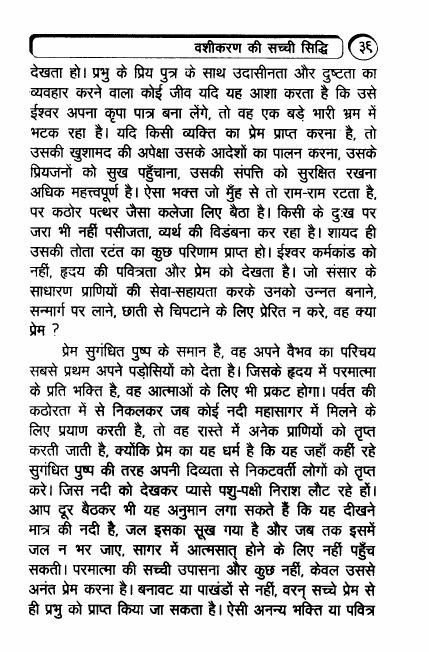 वशीकरण की सच्ची सिद्धि ३६

देखता हो। प्रभु के प्रिय पुत्र के साथ उदासीनता और दुष्टता का व्यवहार करने वाला कोई जीव यदि यह आशा करता है कि उसे ईश्वर अपना कृपा पात्र बना लेंगे, तो वह एक बड़े भारी भ्रम में भटक रहा है। यदि किसी व्यक्ति का प्रेम प्राप्त करना है, तो उसकी खुशामद की अपेक्षा उसके आदेशों का पालन करना, उसके प्रियजनों को सुख पहुँचाना, उसकी संपत्ति को सुरक्षित रखना अधिक महत्त्वपूर्ण है। ऐसा भक्त जो मुँह से तो राम-राम रटता है, पर कठोर पत्थर जैसा कलेजा लिए बैठा है। किसी के दुःख पर जरा भी नहीं पसीजता, व्यर्थ की विडंबना कर रहा है। शायद ही उसकी तोता रटंत का कुछ परिणाम प्राप्त हो। ईश्वर कर्मकांड को नहीं, हृदय की पवित्रता और प्रेम को देखता है। जो संसार के साधारण प्राणियों की सेवा-सहायता करके उनको उन्नत बनाने, सन्मार्ग पर लाने, छाती से चिपटाने के लिए प्रेरित न करे, वह क्या प्रेम ?

प्रेम सुगंधित पुष्प के समान है, वह अपने वैभव का परिचय सबसे प्रथम अपने पड़ोसियों को देता है। जिसके हृदय में परमात्मा के प्रति भक्ति है, वह आत्माओं के लिए भी प्रकट होगा। पर्वत की कठोरता में से निकलकर जब कोई नदी महासागर में मिलने के लिए प्रयाण करती है, तो वह रास्ते में अनेक प्राणियों को तृप्त करती जाती है, क्योंकि प्रेम का यह धर्म है कि यह जहाँ कहीं रहे सुगंधित पुष्प की तरह अपनी दिव्यता से निकटवर्ती लोगों को तृप्त करे। जिस नदी को देखकर प्यासे पशु-पक्षी निराश लौट रहे हों। आप दूर बैठकर भी यह अनुमान लगा सकते हैं कि यह दीखने मात्र की नदी है, जल इसका सूख गया है और जब तक इसमें जल न भर जाए, सागर में आत्मसात् होने के लिए नहीं पहुँच सकती। परमात्मा की सच्ची उपासना और कुछ नहीं, केवल उससे अनंत प्रेम करना है। बनावट या पाखंडों से नहीं, वरन् सच्चे प्रेम से ही प्रभु को प्राप्त किया जा सकता है। ऐसी अनन्य भक्ति या पवित्र